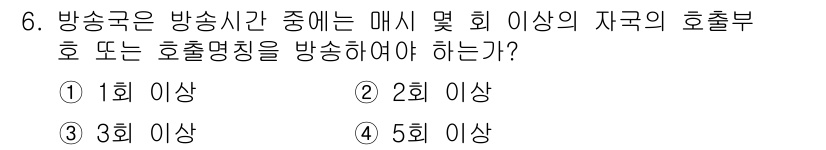 6. 방송국은 방송시간 중에는 매시 몇 회 이상의 자국의 호출부호 또는 호출명칭을 방송하여야 하는가?

① 1회 이상 ② 2회 이상

③ 3회 이상 ④ 5회 이상